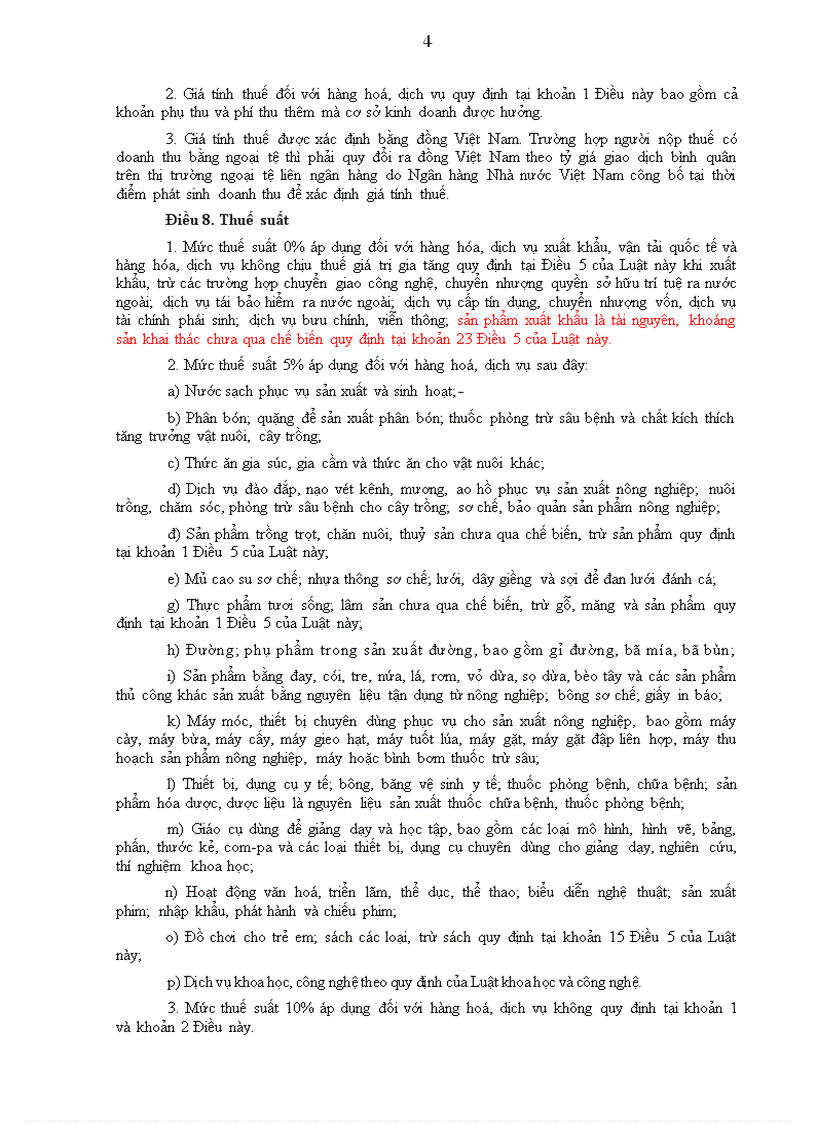 4

2. Giá tính thuế đối với hàng hoá, dịch vụ quy định tại khoản 1 Điều này bao gồm cả khoản phụ thu và phí thu thêm mà cơ sở kinh doanh được hưởng.

3. Giá tính thuế được xác định bằng đồng Việt Nam. Trường hợp người nộp thuế có doanh thu bằng ngoại tệ thì phải quy đổi ra đồng Việt Nam theo tỷ giá giao dịch bình quân trên thị trường ngoại tệ liên ngân hàng do Ngân hàng Nhà nước Việt Nam công bố tại thời điểm phát sinh doanh thu để xác định giá tính thuế.

Điều 8. Thuế suất

1. Mức thuế suất 0% áp dụng đối với hàng hóa, dịch vụ xuất khẩu, vận tải quốc tế và hàng hóa, dịch vụ không chịu thuế giá trị gia tăng quy định tại Điều 5 của Luật này khi xuất khẩu, trừ các trường hợp chuyển giao công nghệ, chuyển nhượng quyền sở hữu trí tuệ ra nước ngoài; dịch vụ tái bảo hiểm ra nước ngoài; dịch vụ cấp tín dụng, chuyển nhượng vốn, dịch vụ tài chính phái sinh; dịch vụ bưu chính, viễn thông; sản phẩm xuất khẩu là tài nguyên, khoáng sản khai thác chưa qua chế biến quy định tại khoản 23 Điều 5 của Luật này.

2. Mức thuế suất 5% áp dụng đối với hàng hoá, dịch vụ sau đây:

a) Nước sạch phục vụ sản xuất và sinh hoạt;-

b) Phân bón; quặng để sản xuất phân bón; thuốc phòng trừ sâu bệnh và chất kích thích tăng trưởng vật nuôi, cây trồng;

c) Thức ăn gia súc, gia cầm và thức ăn cho vật nuôi khác;

d) Dịch vụ đào đắp, nạo vét kênh, mương, ao hồ phục vụ sản xuất nông nghiệp; nuôi trồng, chăm sóc, phòng trừ sâu bệnh cho cây trồng; sơ chế, bảo quản sản phẩm nông nghiệp;

đ) Sản phẩm trồng trọt, chăn nuôi, thuỷ sản chưa qua chế biến, trừ sản phẩm quy định tại khoản 1 Điều 5 của Luật này;

e) Mủ cao su sơ chế; nhựa thông sơ chế; lưới, dây giềng và sợi để đan lưới đánh cá;

g) Thực phẩm tươi sống; lâm sản chưa qua chế biến, trừ gỗ, măng và sản phẩm quy định tại khoản 1 Điều 5 của Luật này;

h) Đường; phụ phẩm trong sản xuất đường, bao gồm gỉ đường, bã mía, bã bùn;

i) Sản phẩm bằng đay, cói, tre, nứa, lá, rơm, vỏ dừa, sọ dừa, bèo tây và các sản phẩm thủ công khác sản xuất bằng nguyên liệu tận dụng từ nông nghiệp; bông sơ chế; giấy in báo;

k) Máy móc, thiết bị chuyên dùng phục vụ cho sản xuất nông nghiệp, bao gồm máy cày, máy bừa, máy cấy, máy gieo hạt, máy tuốt lúa, máy gặt, máy gặt đập liên hợp, máy thu hoạch sản phẩm nông nghiệp, máy hoặc bình bơm thuốc trừ sâu;

l) Thiết bị, dụng cụ y tế; bông, băng vệ sinh y tế; thuốc phòng bệnh, chữa bệnh; sản phẩm hóa dược, dược liệu là nguyên liệu sản xuất thuốc chữa bệnh, thuốc phòng bệnh;

m) Giáo cụ dùng để giảng dạy và học tập, bao gồm các loại mô hình, hình vẽ, bảng, phấn, thước kẻ, com-pa và các loại thiết bị, dụng cụ chuyên dùng cho giảng dạy, nghiên cứu, thí nghiệm khoa học;

n) Hoạt động văn hoá, triển lãm, thể dục, thể thao; biểu diễn nghệ thuật; sản xuất phim; nhập khẩu, phát hành và chiếu phim;

o) Đồ chơi cho trẻ em; sách các loại, trừ sách quy định tại khoản 15 Điều 5 của Luật này;

p) Dịch vụ khoa học, công nghệ theo quy định của Luật khoa học và công nghệ.

3. Mức thuế suất 10% áp dụng đối với hàng hoá, dịch vụ không quy định tại khoản 1 và khoản 2 Điều này.